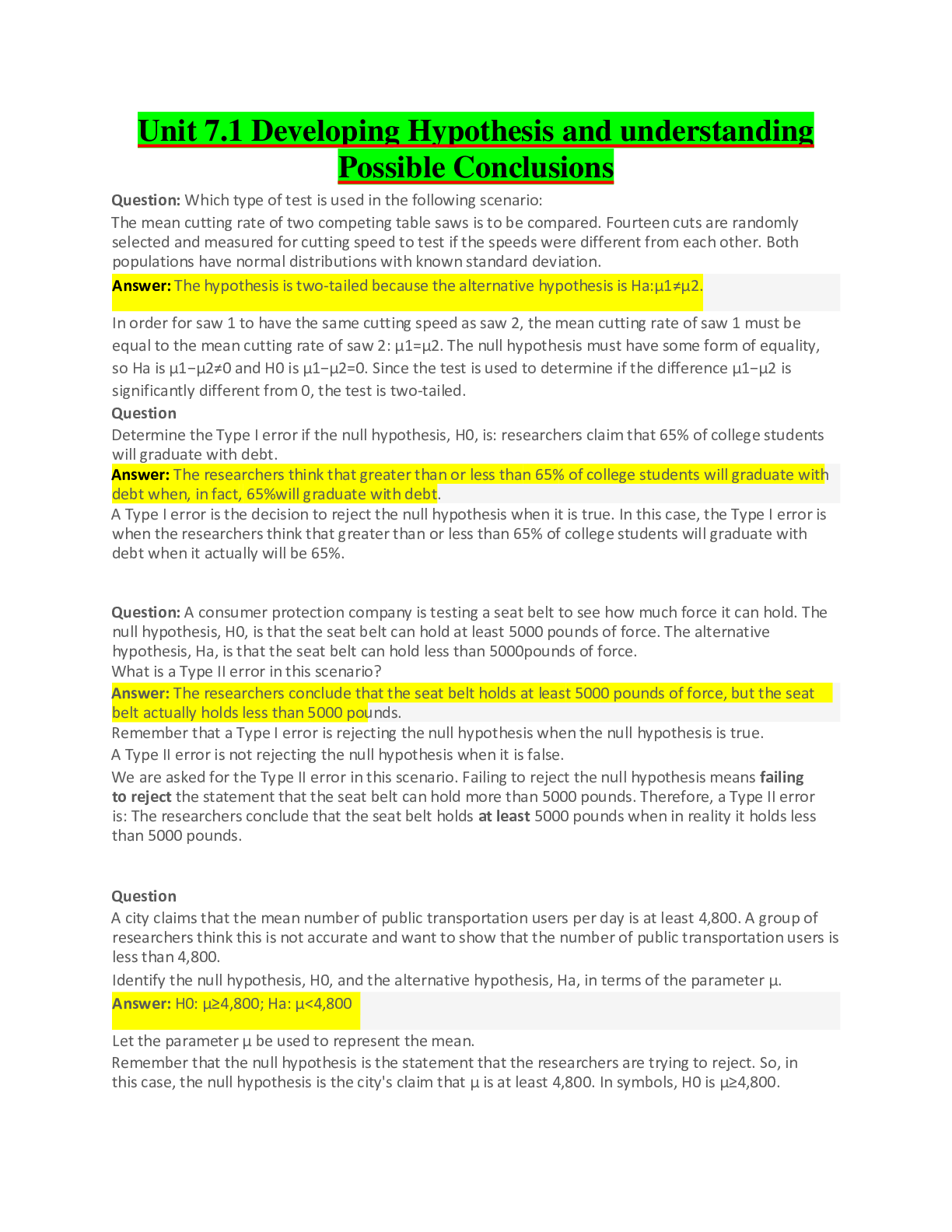 Unit 7.1 Developing Hypothesis and understanding Possible Conclusions

Question: Which type of test is used in the following scenario:

The mean cutting rate of two competing table saws is to be compared. Fourteen cuts are randomly selected and measured for cutting speed to test if the speeds were different from each other. Both populations have normal distributions with known standard deviation.

Answer: The hypothesis is two-tailed because the alternative hypothesis is Ha:μ1≠μ2.

In order for saw 1 to have the same cutting speed as saw 2, the mean cutting rate of saw 1 must be equal to the mean cutting rate of saw 2: μ1=μ2. The null hypothesis must have some form of equality, so Ha is μ1−μ2≠0 and H0 is μ1−μ2=0. Since the test is used to determine if the difference μ1−μ2 is significantly different from 0, the test is two-tailed.

Question

Determine the Type I error if the null hypothesis, H0, is: researchers claim that 65% of college students will graduate with debt.

Answer: The researchers think that greater than or less than 65% of college students will graduate with debt when, in fact, 65%will graduate with debt.

A Type I error is the decision to reject the null hypothesis when it is true. In this case, the Type I error is when the researchers think that greater than or less than 65% of college students will graduate with debt when it actually will be 65%.

Question: A consumer protection company is testing a seat belt to see how much force it can hold. The null hypothesis, H0, is that the seat belt can hold at least 5000 pounds of force. The alternative hypothesis, Ha, is that the seat belt can hold less than 5000pounds of force.

What is a Type II error in this scenario?

Answer: The researchers conclude that the seat belt holds at least 5000 pounds of force, but the seat belt actually holds less than 5000 pounds.

Remember that a Type I error is rejecting the null hypothesis when the null hypothesis is true.

A Type II error is not rejecting the null hypothesis when it is false.

We are asked for the Type II error in this scenario. Failing to reject the null hypothesis means failing to reject the statement that the seat belt can hold more than 5000 pounds. Therefore, a Type II error is: The researchers conclude that the seat belt holds at least 5000 pounds when in reality it holds less than 5000 pounds.

Question

A city claims that the mean number of public transportation users per day is at least 4,800. A group of researchers think this is not accurate and want to show that the number of public transportation users is less than 4,800.

Identify the null hypothesis, H0, and the alternative hypothesis, Ha, in terms of the parameter μ.

Answer: H0: μ≥4,800; Ha: μ<4,800

Let the parameter μ be used to represent the mean.

Remember that the null hypothesis is the statement that the researchers are trying to reject. So, in this case, the null hypothesis is the city's claim that μ is at least 4,800. In symbols, H0 is μ≥4,800.